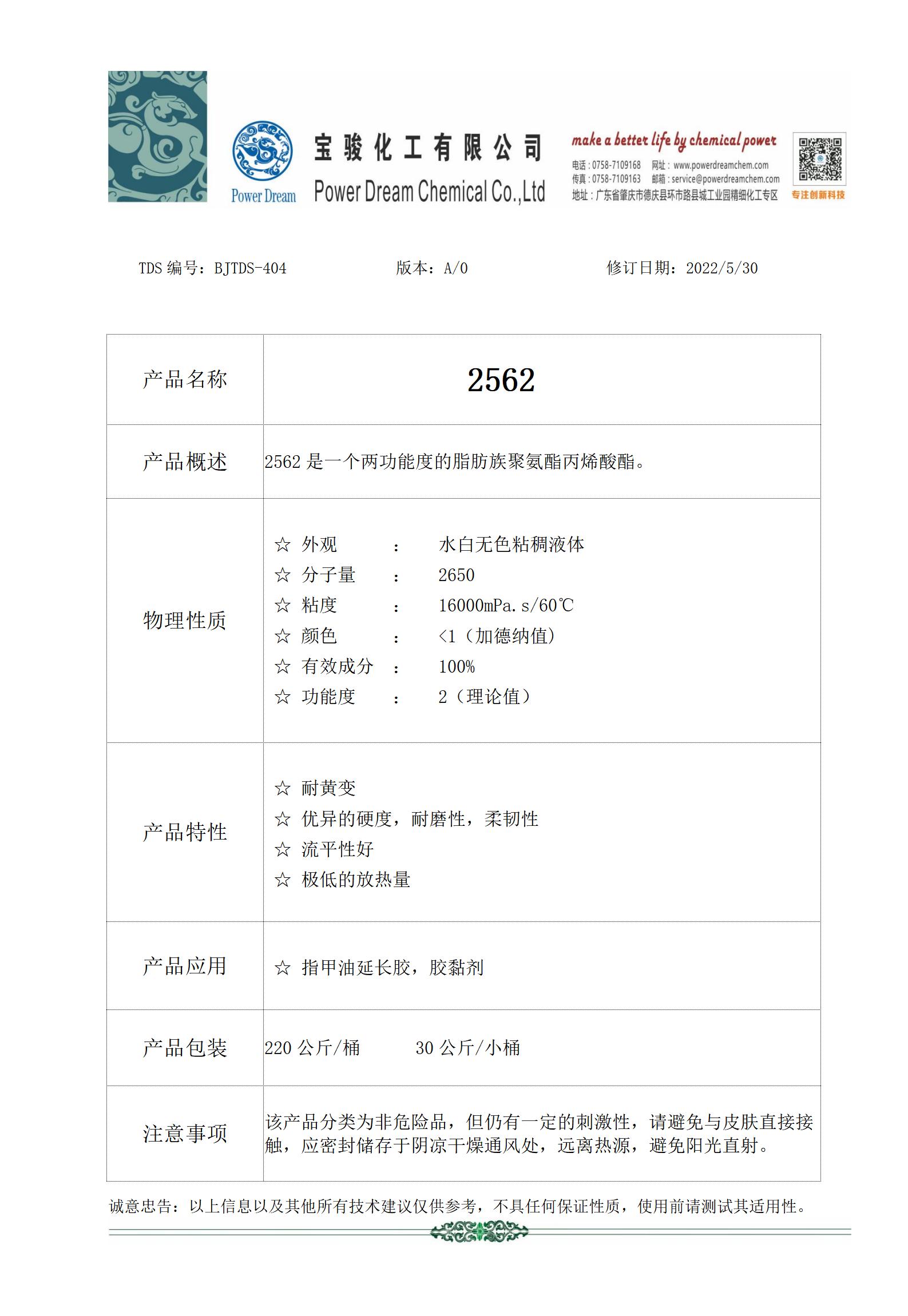 Power Dream

宝骏化工有限公司
Power Dream Chemical Co.,Ltd

make a better life by chemical power
电话：0758-7109168 网址：www.powerdreamchem.com
传真：0758-7109163 邮箱：service@powerdreamchem.com
地址：广东省肇庆市德庆县环市路县城工业园精细化工专区
专注创新科技

TDS 编号：BJTDS-404 版本：A/0 修订日期：2022/5/30

| 产品名称 | 2562 |
|---|---|
| 产品概述 | 2562 是一个两功能度的脂肪族聚氨酯丙烯酸酯。 |
| 物理性质 | ☆ 外观 ： 水白无色粘稠液体<br>☆ 分子量 ： 2650<br>☆ 粘度 ： 16000mPa.s/60℃<br>☆ 颜色 ： <1（加德纳值）<br>☆ 有效成分 ： 100%<br>☆ 功能度 ： 2（理论值） |
| 产品特性 | ☆ 耐黄变<br>☆ 优异的硬度，耐磨性，柔韧性<br>☆ 流平性好<br>☆ 极低的放热量 |
| 产品应用 | ☆ 指甲油延长胶，胶黏剂 |
| 产品包装 | 220 公斤/桶 30 公斤/小桶 |
| 注意事项 | 该产品分类为非危险品，但仍有一定的刺激性，请避免与皮肤直接接触，应密封储存于阴凉干燥通风处，远离热源，避免阳光直射。 |

诚意忠告：以上信息以及其他所有技术建议仅供参考，不具任何保证性质，使用前请测试其适用性。